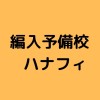 編入予備校
ハナフィ